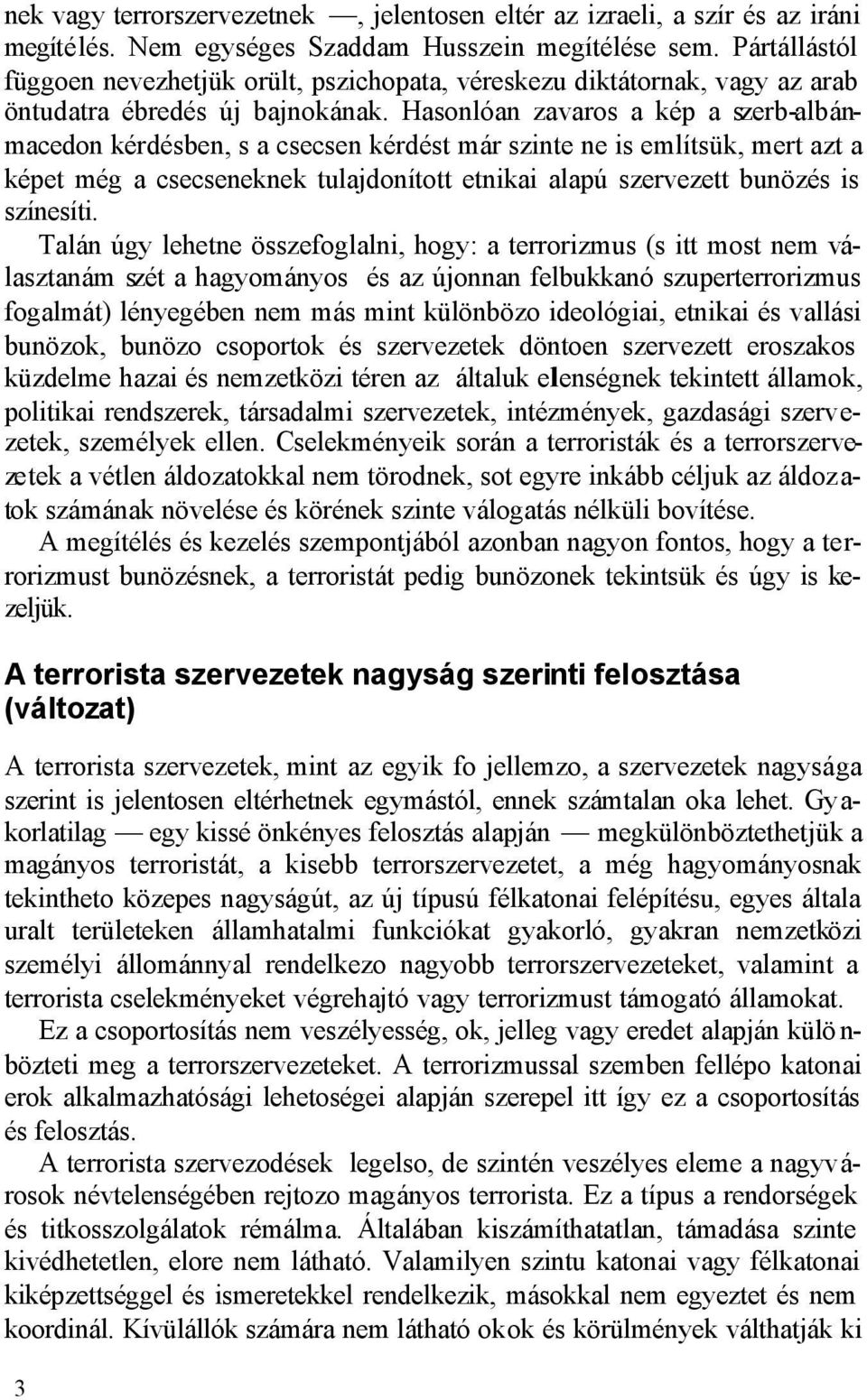 nek vagy terrorszervezetnek —, jelentosen eltér az izraeli, a szír és az iráni megítélés. Nem egységes Szaddam Husszein megítélése sem. Pártállástól függoen nevezhetjük orült, pszichopata, véreskezu diktátornak, vagy az arab öntudatra ébredés új bajnokának. Hasonlóan zavaros a kép a szerb-albán-macedon kérdésben, s a csecsen kérdést már szinte ne is említsük, mert azt a képet még a csecseneknek tulajdonított etnikai alapú szervezett bunözés is színesíti.

Talán úgy lehetne összefoglalni, hogy: a terrorizmus (s itt most nem választanám szét a hagyományos és az újonnan felbukkanó szuperterrorizmus fogalmát) lényegében nem más mint különbözo ideológiai, etnikai és vallási bunözok, bunözo csoportok és szervezetek döntoen szervezett eroszakos küzdelme hazai és nemzetközi téren az általuk ellenségnek tekintett államok, politikai rendszerek, társadalmi szervezetek, intézmények, gazdasági szervezetek, személyek ellen. Cselekményeik során a terroristák és a terrorszervezetek a vétlen áldozatokkal nem törodnek, sot egyre inkább céljuk az áldozatok számának növelése és körének szinte válogatás nélküli bovítése.

A megítélés és kezelés szempontjából azonban nagyon fontos, hogy a terrorizmust bunözésnek, a terroristát pedig bunözonek tekintsük és úgy is kezeljük.

A terrorista szervezetek nagyság szerinti felosztása (változat)

A terrorista szervezetek, mint az egyik fo jellemzo, a szervezetek nagysága szerint is jelentosen eltérhetnek egymástól, ennek számtalan oka lehet. Gyakorlatilag — egy kissé önkényes felosztás alapján — megkülönböztethetjük a magányos terroristát, a kisebb terrorszervezetet, a még hagyományosnak tekintheto közepes nagyságút, az új típusú félkatonai felépítésu, egyes általa uralt területeken államhatalmi funkciókat gyakorló, gyakran nemzetközi személyi állománnyal rendelkezo nagyobb terrorszervezeteket, valamint a terrorista cselekményeket végrehajtó vagy terrorizmust támogató államokat.

Ez a csoportosítás nem veszélyesség, ok, jelleg vagy eredet alapján különbözteti meg a terrorszervezeteket. A terrorizmussal szemben fellépo katonai erok alkalmazhatósági lehetoségei alapján szerepel itt így ez a csoportosítás és felosztás.

A terrorista szervezodések legelso, de szintén veszélyes eleme a nagyvárosok névtelenségében rejtozo magányos terrorista. Ez a típus a rendorségek és titkosszolgálatok rémálma. Általában kiszámíthatatlan, támadása szinte kivédhetetlen, elore nem látható. Valamilyen szintu katonai vagy félkatonai kiképzettséggel és ismeretekkel rendelkezik, másokkal nem egyeztet és nem koordinál. Kívülállók számára nem látható okok és körülmények válthatják ki

3